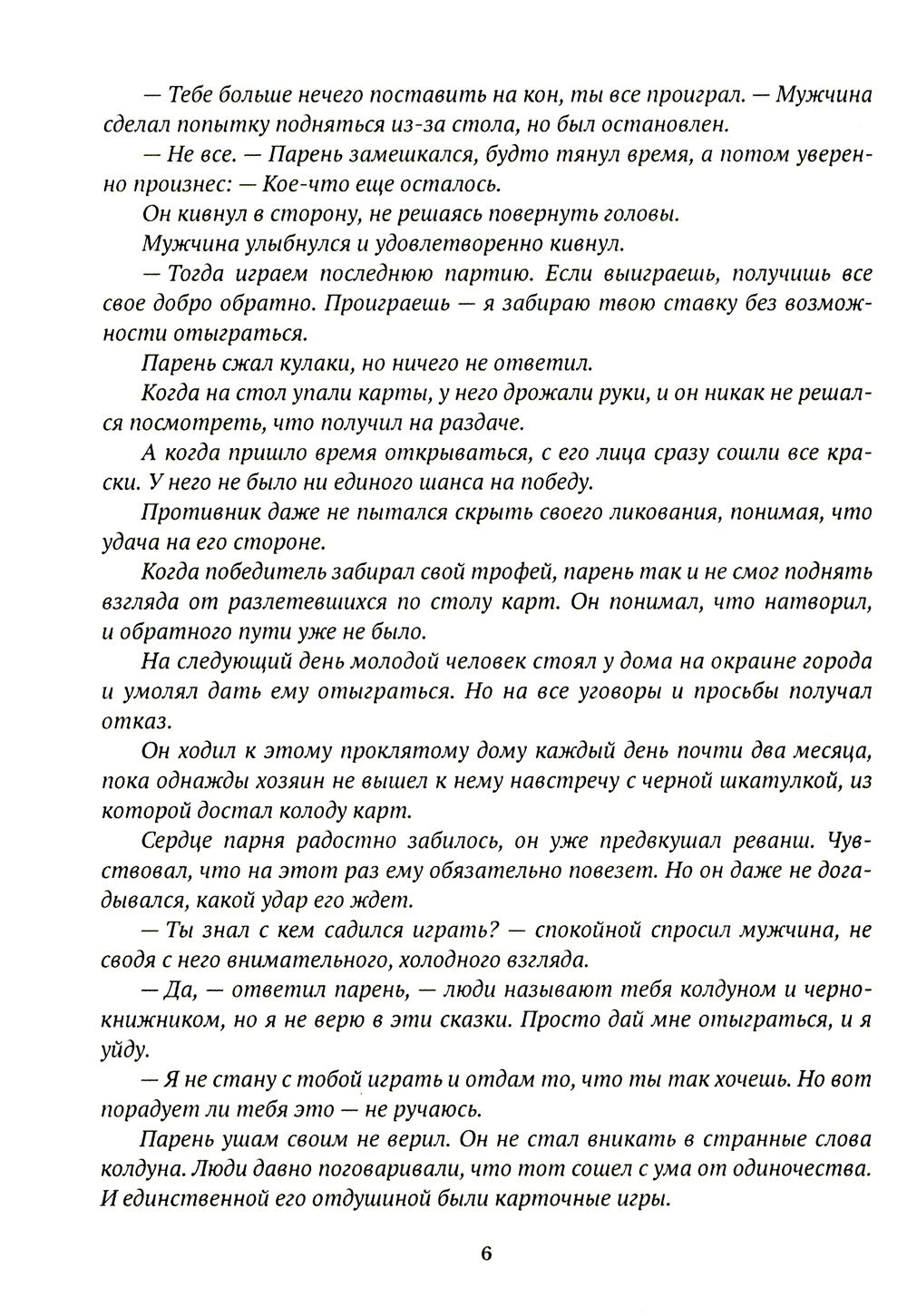 — Тебе больше нечего поставить на кон, ты все проиграл. — Мужчина сделал попытку подняться из-за стола, но был остановлен.

— Не все. — Парень замешкался, будто тянул время, а потом уверенно произнес: — Кое-что еще осталось.

Он кивнул в сторону, не решаясь повернуть головы.

Мужчина улыбнулся и удовлетворенно кивнул.

— Тогда играем последнюю партию. Если выиграешь, получишь все свое добро обратно. Проиграешь — я забираю твою ставку без возможности отыграться.

Парень сжал кулаки, но ничего не ответил.

Когда на стол упали карты, у него дрожали руки, и он никак не решался посмотреть, что получил на раздаче.

А когда пришло время открываться, с его лица сразу сошли все краски. У него не было ни единого шанса на победу.

Противник даже не пытался скрыть своего ликования, понимая, что удача на его стороне.

Когда победитель забирал свой трофей, парень так и не смог поднять взгляда от разлетевшихся по столу карт. Он понимал, что натворил, и обратного пути уже не было.

На следующий день молодой человек стоял у дома на окраине города и умолял дать ему отыграться. Но на все уговоры и просьбы получал отказ.

Он ходил к этому проклятому дому каждый день почти два месяца, пока однажды хозяин не вышел к нему навстречу с черной шкатулкой, из которой достал колоду карт.

Сердце парня радостно забилось, он уже предвкушал реванш. Чувствовал, что на этот раз ему обязательно повезет. Но он даже не догадывался, какой удар его ждет.

— Ты знал с кем садился играть? — спокойной спросил мужчина, не сводя с него внимательного, холодного взгляда.

— Да, — ответил парень, — люди называют тебя колдуном и чернокнижником, но я не верю в эти сказки. Просто дай мне отыграться, и я уйду.

— Я не стану с тобой играть и отдам то, что ты так хочешь. Но вот порадует ли тебя это — не ручаюсь.

Парень ушам своим не верил. Он не стал вникать в странные слова колдуна. Люди давно поговаривали, что тот сошел с ума от одиночества. И единственной его отдушиной были карточные игры.

6